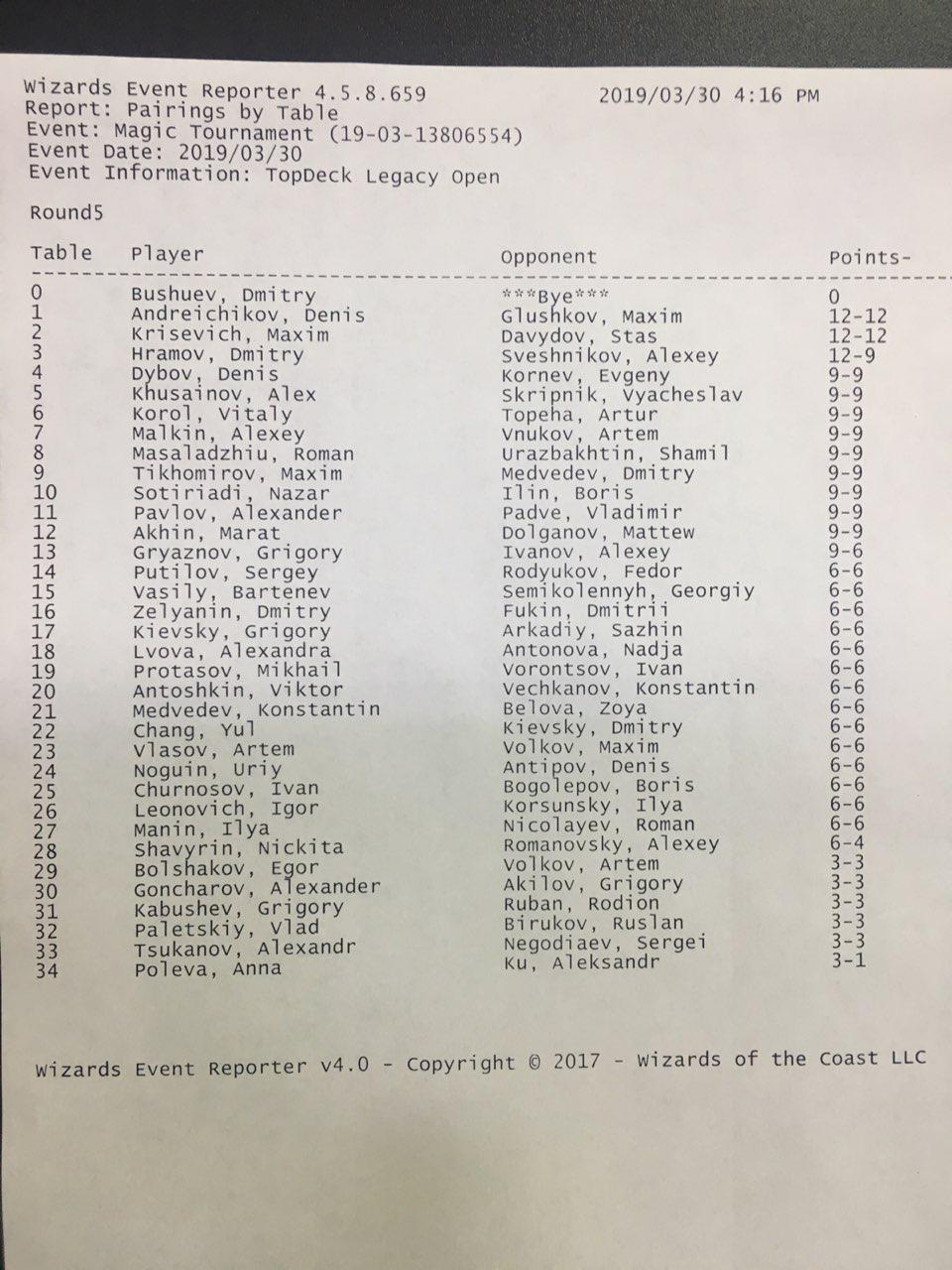 Wizards Event Reporter 4.5.8.659 2019/03/30 4:16 PM
Report: Pairings by Table
Event: Magic Tournament (19-03-13806554)
Event Date: 2019/03/30
Event Information: TopDeck Legacy Open

Round5

| Table | Player | Opponent | Points- |
|---|---|---|---|
| 0 | Bushuev, Dmitry | \*\*\*Bye\*\*\* | 0 |
| 1 | Andreichikov, Denis | Glushkov, Maxim | 12-12 |
| 2 | Krisevich, Maxim | Davydov, Stas | 12-12 |
| 3 | Hramov, Dmitry | Sveshnikov, Alexey | 12-9 |
| 4 | Dybov, Denis | Kornev, Evgeny | 9-9 |
| 5 | Khusainov, Alex | Skripnik, Vyacheslav | 9-9 |
| 6 | Korol, Vitaly | Topeha, Artur | 9-9 |
| 7 | Malkin, Alexey | Vnukov, Artem | 9-9 |
| 8 | Masaladzhiu, Roman | Urazbakhtin, Shamil | 9-9 |
| 9 | Tikhomirov, Maxim | Medvedev, Dmitry | 9-9 |
| 10 | Sotiriadi, Nazar | Ilin, Boris | 9-9 |
| 11 | Pavlov, Alexander | Padve, Vladimir | 9-9 |
| 12 | Akhin, Marat | Dolganov, Mattew | 9-9 |
| 13 | Gryaznov, Grigory | Ivanov, Alexey | 9-6 |
| 14 | Putilov, Sergey | Rodyukov, Fedor | 6-6 |
| 15 | Vasily, Bartenev | Semikolennyh, Georgiy | 6-6 |
| 16 | Zelyanin, Dmitry | Fukin, Dmitrii | 6-6 |
| 17 | Kievsky, Grigory | Arkadiy, Sazhin | 6-6 |
| 18 | Lvova, Alexandra | Antonova, Nadja | 6-6 |
| 19 | Protasov, Mikhail | Vorontsov, Ivan | 6-6 |
| 20 | Antoshkin, Viktor | Vechkanov, Konstantin | 6-6 |
| 21 | Medvedev, Konstantin | Belova, Zoya | 6-6 |
| 22 | Chang, Yul | Kievsky, Dmitry | 6-6 |
| 23 | Vlasov, Artem | Volkov, Maxim | 6-6 |
| 24 | Noguin, Uriy | Antipov, Denis | 6-6 |
| 25 | Churnosov, Ivan | Bogolepov, Boris | 6-6 |
| 26 | Leonovich, Igor | Korsunsky, Ilya | 6-6 |
| 27 | Manin, Ilya | Nicolayev, Roman | 6-6 |
| 28 | Shavyrin, Nickita | Romanovsky, Alexey | 6-4 |
| 29 | Bolshakov, Egor | Volkov, Artem | 3-3 |
| 30 | Goncharov, Alexander | Akilov, Grigory | 3-3 |
| 31 | Kabushev, Grigory | Ruban, Rodion | 3-3 |
| 32 | Paletskiy, Vlad | Birukov, Ruslan | 3-3 |
| 33 | Tsukanov, Alexandr | Negodiaev, Sergei | 3-3 |
| 34 | Poleva, Anna | Ku, Aleksandr | 3-1 |

Wizards Event Reporter v4.0 - Copyright © 2017 - Wizards of the Coast LLC